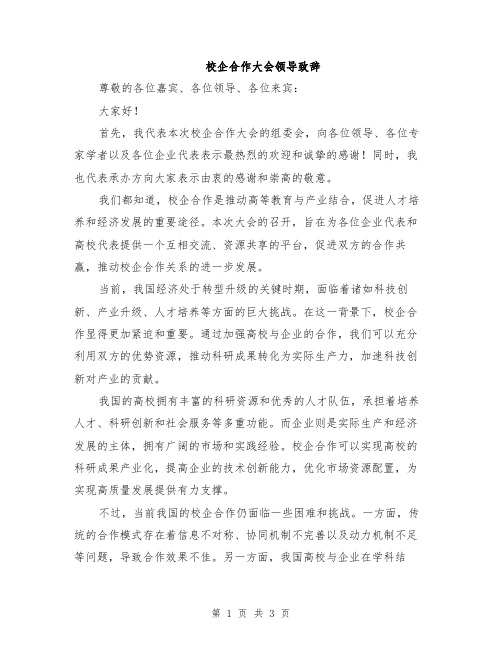 校企合作大会领导致辞

尊敬的各位嘉宾、各位领导、各位来宾：

大家好！

首先，我代表本次校企合作大会的组委会，向各位领导、各位专家学者以及各位企业代表表示最热烈的欢迎和诚挚的感谢！同时，我也代表承办方向大家表示由衷的感谢和崇高的敬意。

我们都知道，校企合作是推动高等教育与产业结合，促进人才培养和经济发展的重要途径。本次大会的召开，旨在为各位企业代表和高校代表提供一个互相交流、资源共享的平台，促进双方的合作共赢，推动校企合作关系的进一步发展。

当前，我国经济处于转型升级的关键时期，面临着诸如科技创新、产业升级、人才培养等方面的巨大挑战。在这一背景下，校企合作显得更加紧迫和重要。通过加强高校与企业的合作，我们可以充分利用双方的优势资源，推动科研成果转化为实际生产力，加速科技创新对产业的贡献。

我国的高校拥有丰富的科研资源和优秀的人才队伍，承担着培养人才、科研创新和社会服务等多重功能。而企业则是实际生产和经济发展的主体，拥有广阔的市场和实践经验。校企合作可以实现高校的科研成果产业化，提高企业的技术创新能力，优化市场资源配置，为实现高质量发展提供有力支撑。

不过，当前我国的校企合作仍面临一些困难和挑战。一方面，传统的合作模式存在着信息不对称、协同机制不完善以及动力机制不足等问题，导致合作效果不佳。另一方面，我国高校与企业在学科结

第 1 页 共 3 页